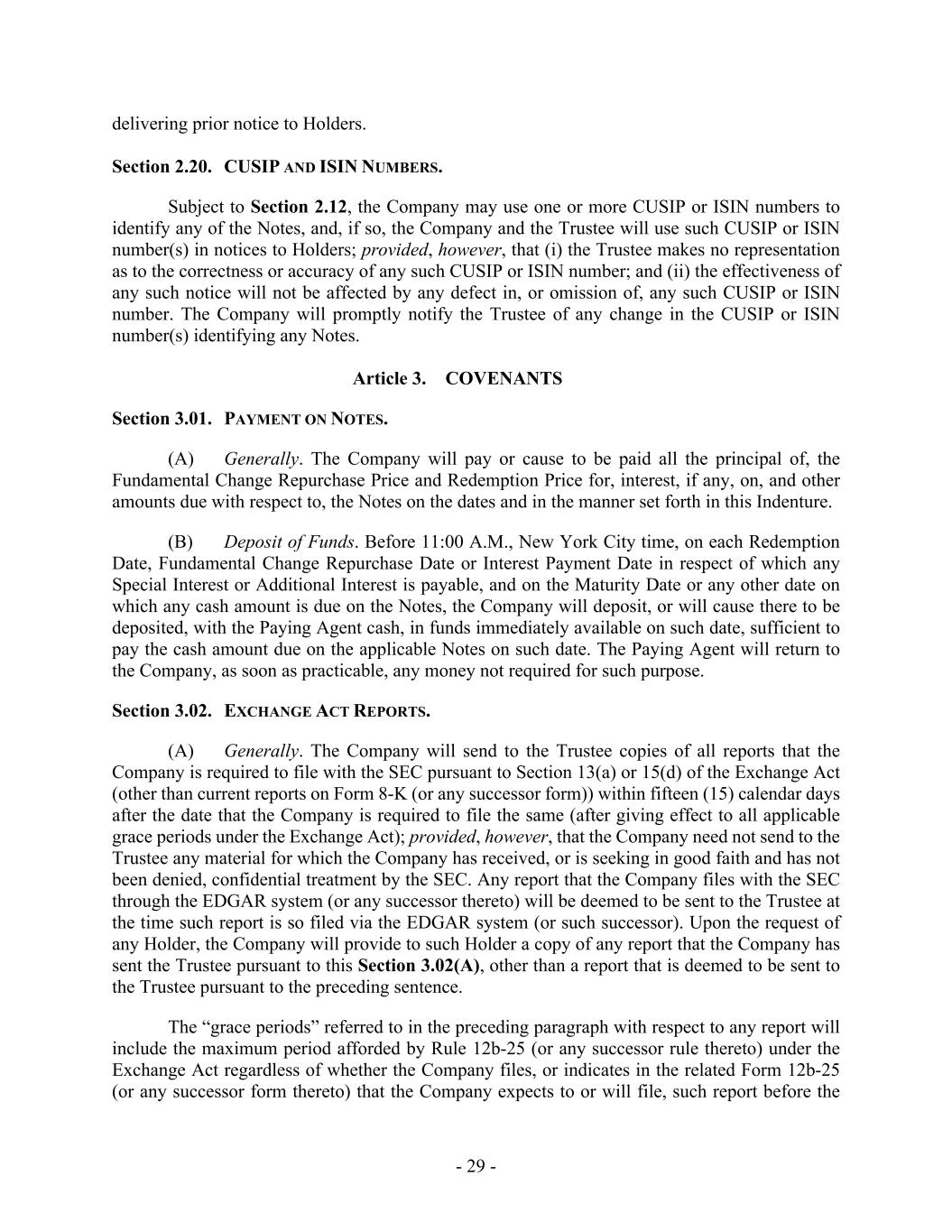 delivering prior notice to Holders.

Section 2.20. CUSIP AND ISIN NUMBERS.

Subject to Section 2.12, the Company may use one or more CUSIP or ISIN numbers to identify any of the Notes, and, if so, the Company and the Trustee will use such CUSIP or ISIN number(s) in notices to Holders; provided, however, that (i) the Trustee makes no representation as to the correctness or accuracy of any such CUSIP or ISIN number; and (ii) the effectiveness of any such notice will not be affected by any defect in, or omission of, any such CUSIP or ISIN number. The Company will promptly notify the Trustee of any change in the CUSIP or ISIN number(s) identifying any Notes.

Article 3. COVENANTS

Section 3.01. PAYMENT ON NOTES.

(A) Generally. The Company will pay or cause to be paid all the principal of, the Fundamental Change Repurchase Price and Redemption Price for, interest, if any, on, and other amounts due with respect to, the Notes on the dates and in the manner set forth in this Indenture.

(B) Deposit of Funds. Before 11:00 A.M., New York City time, on each Redemption Date, Fundamental Change Repurchase Date or Interest Payment Date in respect of which any Special Interest or Additional Interest is payable, and on the Maturity Date or any other date on which any cash amount is due on the Notes, the Company will deposit, or will cause there to be deposited, with the Paying Agent cash, in funds immediately available on such date, sufficient to pay the cash amount due on the applicable Notes on such date. The Paying Agent will return to the Company, as soon as practicable, any money not required for such purpose.

Section 3.02. EXCHANGE ACT REPORTS.

(A) Generally. The Company will send to the Trustee copies of all reports that the Company is required to file with the SEC pursuant to Section 13(a) or 15(d) of the Exchange Act (other than current reports on Form 8-K (or any successor form)) within fifteen (15) calendar days after the date that the Company is required to file the same (after giving effect to all applicable grace periods under the Exchange Act); provided, however, that the Company need not send to the Trustee any material for which the Company has received, or is seeking in good faith and has not been denied, confidential treatment by the SEC. Any report that the Company files with the SEC through the EDGAR system (or any successor thereto) will be deemed to be sent to the Trustee at the time such report is so filed via the EDGAR system (or such successor). Upon the request of any Holder, the Company will provide to such Holder a copy of any report that the Company has sent the Trustee pursuant to this Section 3.02(A), other than a report that is deemed to be sent to the Trustee pursuant to the preceding sentence.

The “grace periods” referred to in the preceding paragraph with respect to any report will include the maximum period afforded by Rule 12b-25 (or any successor rule thereto) under the Exchange Act regardless of whether the Company files, or indicates in the related Form 12b-25 (or any successor form thereto) that the Company expects to or will file, such report before the

- 29 -